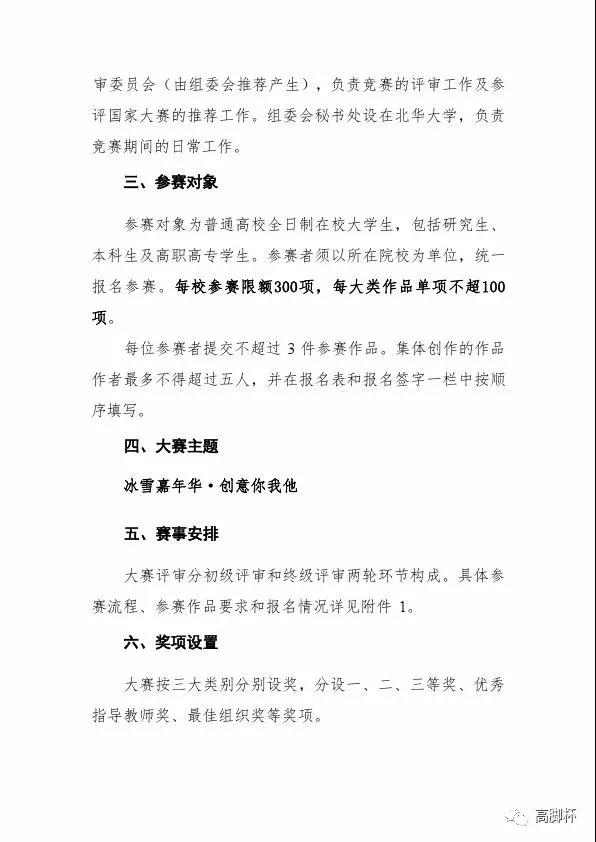 审委员会（由组委会推荐产生），负责竞赛的评审工作及参评国家大赛的推荐工作。组委会秘书处设在北华大学，负责竞赛期间的日常工作。

三、参赛对象

参赛对象为普通高校全日制在校大学生，包括研究生、本科生及高职高专学生。参赛者须以所在院校为单位，统一报名参赛。每校参赛限额300项，每大类作品单项不超100项。

每位参赛者提交不超过 3 件参赛作品。集体创作的作品作者最多不得超过五人，并在报名表和报名签字一栏中按顺序填写。

四、大赛主题

冰雪嘉年华·创意你我他

五、赛事安排

大赛评审分初级评审和终级评审两轮环节构成。具体参赛流程、参赛作品要求和报名情况详见附件 1。

六、奖项设置

大赛按三大类别分别设奖，分设一、二、三等奖、优秀指导教师奖、最佳组织奖等奖项。

高脚杯